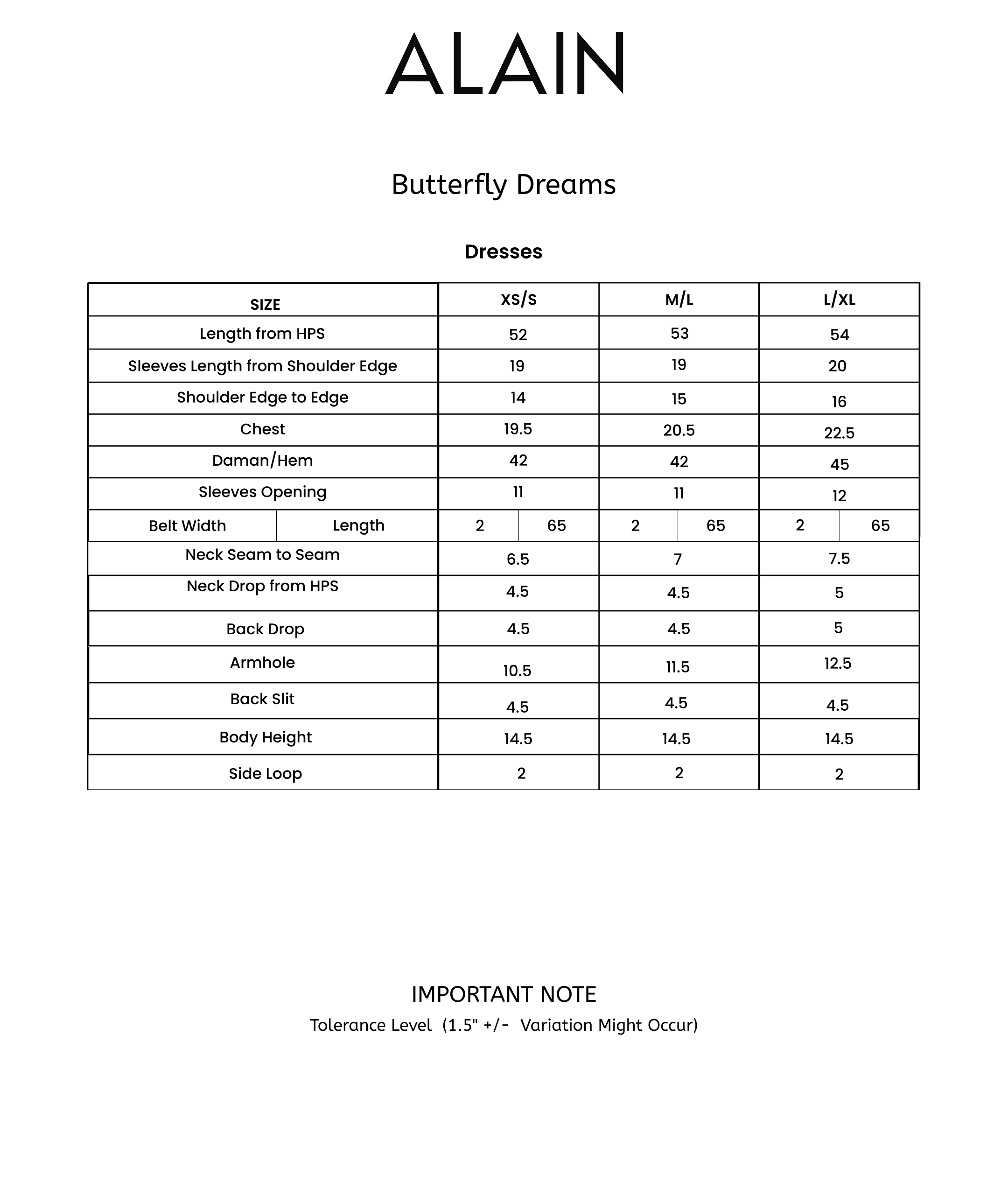 ALAIN

Butterfly Dreams

Dresses

| SIZE | | XS/S | | M/L | | L/XL | |
|---|---|---|---|---|---|---|---|
| Length from HPS | | 52 | | 53 | | 54 | |
| Sleeves Length from Shoulder Edge | | 19 | | 19 | | 20 | |
| Shoulder Edge to Edge | | 14 | | 15 | | 16 | |
| Chest | | 19.5 | | 20.5 | | 22.5 | |
| Daman/Hem | | 42 | | 42 | | 45 | |
| Sleeves Opening | | 11 | | 11 | | 12 | |
| Belt Width | Length | 2 | 65 | 2 | 65 | 2 | 65 |
| Neck Seam to Seam | | 6.5 | | 7 | | 7.5 | |
| Neck Drop from HPS | | 4.5 | | 4.5 | | 5 | |
| Back Drop | | 4.5 | | 4.5 | | 5 | |
| Armhole | | 10.5 | | 11.5 | | 12.5 | |
| Back Slit | | 4.5 | | 4.5 | | 4.5 | |
| Body Height | | 14.5 | | 14.5 | | 14.5 | |
| Side Loop | | 2 | | 2 | | 2 | |

IMPORTANT NOTE
Tolerance Level (1.5" +/- Variation Might Occur)